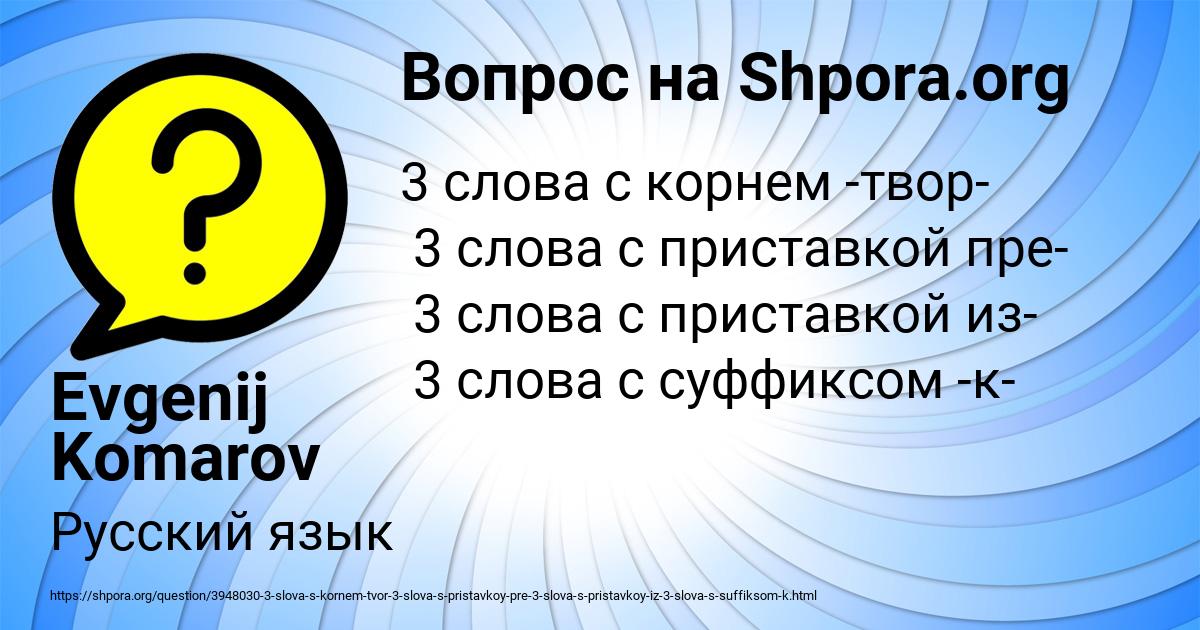 Вопрос на Shpora.org

3 слова с корнем -твор-
3 слова с приставкой пре-
3 слова с приставкой из-
3 слова с суффиксом -к-

Evgenij Komarov

Русский язык

https://shpora.org/question/3948030-3-slova-s-kornem-tvor-3-slova-s-pristavkoy-pre-3-slova-s-pristavkoy-iz-3-slova-s-suffiksom-k.html